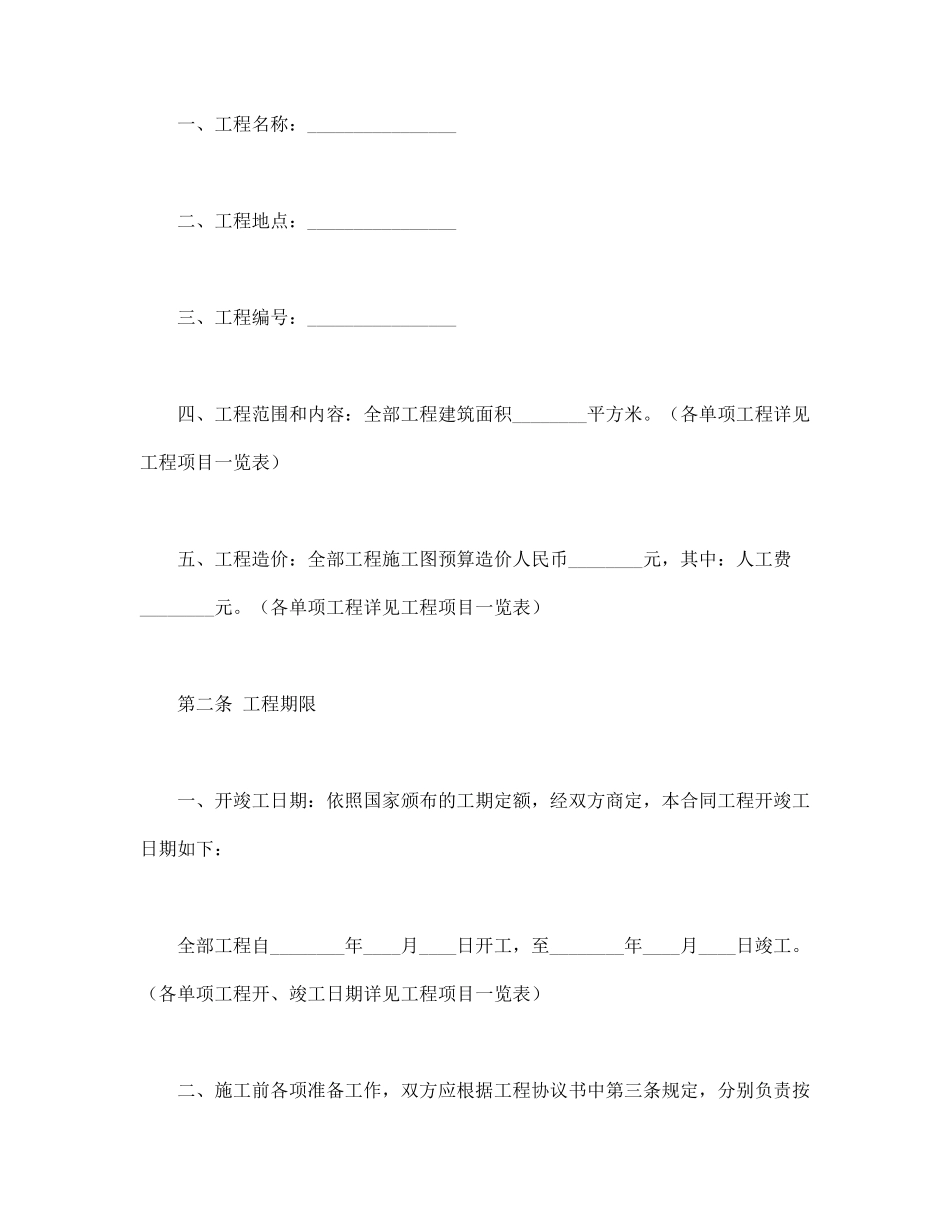 一、工程名称：________________

二、工程地点：________________

三、工程编号：________________

四、工程范围和内容：全部工程建筑面积________平方米。（各单项工程详见工程项目一览表）

五、工程造价：全部工程施工图预算造价人民币________元，其中：人工费________元。（各单项工程详见工程项目一览表）

第二条 工程期限

一、开竣工日期：依照国家颁布的工期定额，经双方商定，本合同工程开竣工日期如下：

全部工程自________年____月____日开工，至________年____月____日竣工。（各单项工程开、竣工日期详见工程项目一览表）

二、施工前各项准备工作，双方应根据工程协议书中第三条规定，分别负责按